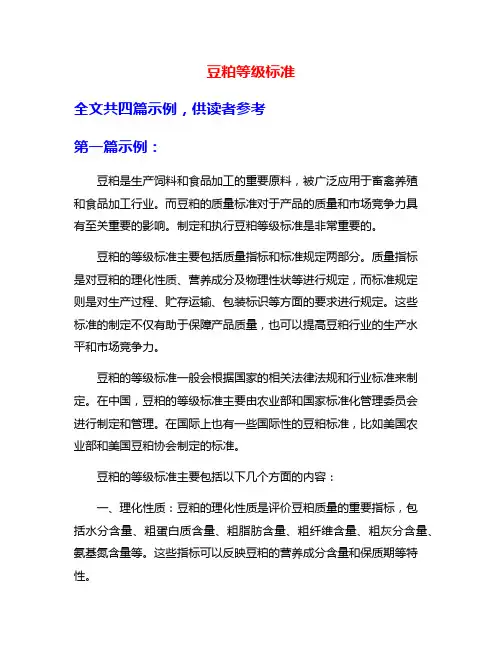 豆粕等级标准

全文共四篇示例，供读者参考

第一篇示例：

豆粕是生产饲料和食品加工的重要原料，被广泛应用于畜禽养殖和食品加工行业。而豆粕的质量标准对于产品的质量和市场竞争力具有至关重要的影响。制定和执行豆粕等级标准是非常重要的。

豆粕的等级标准主要包括质量指标和标准规定两部分。质量指标是对豆粕的理化性质、营养成分及物理性状等进行规定，而标准规定则是对生产过程、贮存运输、包装标识等方面的要求进行规定。这些标准的制定不仅有助于保障产品质量，也可以提高豆粕行业的生产水平和市场竞争力。

豆粕的等级标准一般会根据国家的相关法律法规和行业标准来制定。在中国，豆粕的等级标准主要由农业部和国家标准化管理委员会进行制定和管理。在国际上也有一些国际性的豆粕标准，比如美国农业部和美国豆粕协会制定的标准。

豆粕的等级标准主要包括以下几个方面的内容：

一、理化性质：豆粕的理化性质是评价豆粕质量的重要指标，包括水分含量、粗蛋白质含量、粗脂肪含量、粗纤维含量、粗灰分含量、氨基氮含量等。这些指标可以反映豆粕的营养成分含量和保质期等特性。